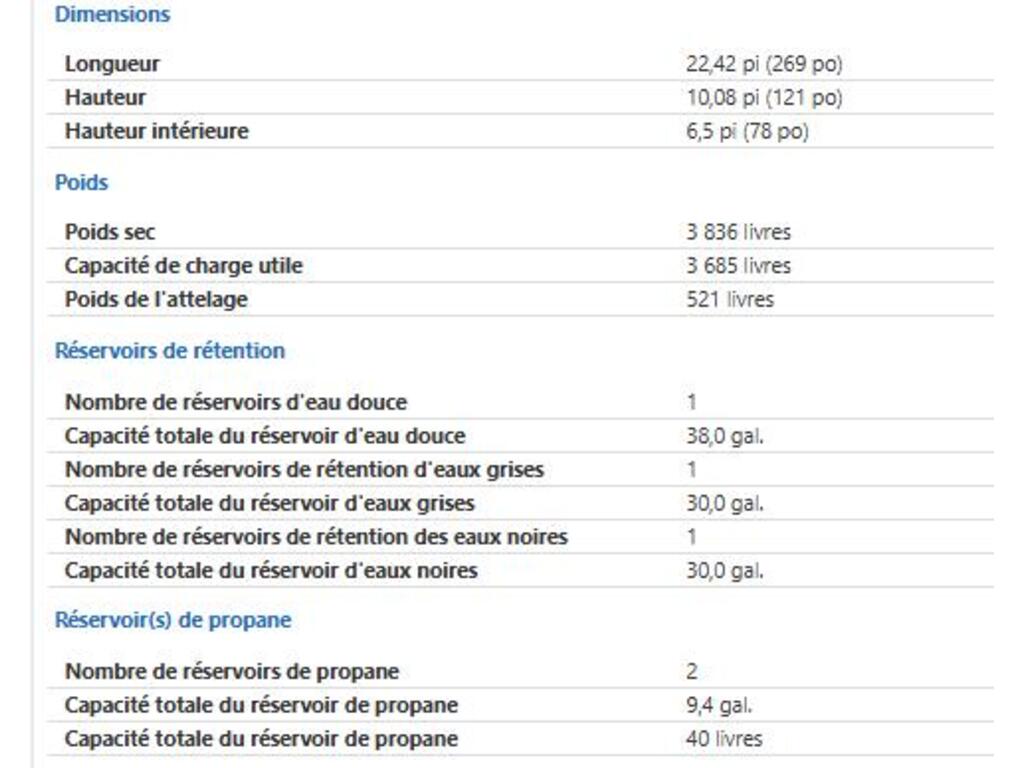 Dimensions

| Longueur | 22,42 pi (269 po) |
|---|---|
| Hauteur | 10,08 pi (121 po) |
| Hauteur intérieure | 6,5 pi (78 po) |

Poids

| Poids sec | 3 836 livres |
|---|---|
| Capacité de charge utile | 3 685 livres |
| Poids de l'attelage | 521 livres |

Réservoirs de rétention

| Nombre de réservoirs d'eau douce | 1 |
|---|---|
| Capacité totale du réservoir d'eau douce | 38,0 gal. |
| Nombre de réservoirs de rétention d'eaux grises | 1 |
| Capacité totale du réservoir d'eaux grises | 30,0 gal. |
| Nombre de réservoirs de rétention des eaux noires | 1 |
| Capacité totale du réservoir d'eaux noires | 30,0 gal. |

Réservoir(s) de propane

| Nombre de réservoirs de propane | 2 |
|---|---|
| Capacité totale du réservoir de propane | 9,4 gal. |
| Capacité totale du réservoir de propane | 40 livres |